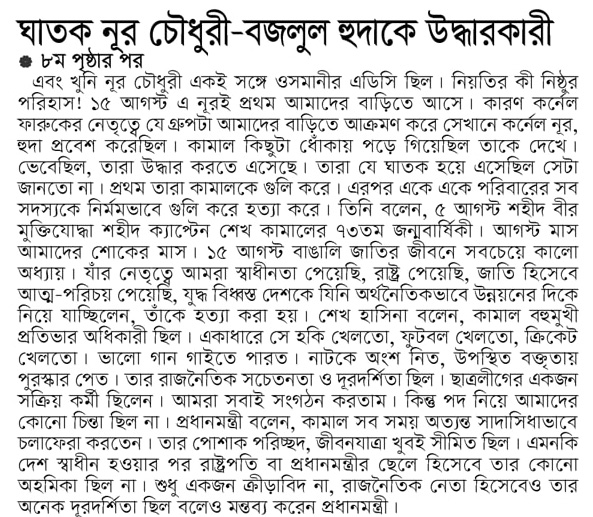 ঘাতক নূর চৌধুরী-বজলুল হুদাকে উদ্ধারকারী

৮ম পৃষ্ঠার পর

এবং খুনি নূর চৌধুরী একই সঙ্গে ওসমানীর এডিসি ছিল। নিয়তির কী নিষ্ঠুর পরিহাস! ১৫ আগস্ট এ নূরই প্রথম আমাদের বাড়িতে আসে। কারণ কর্নেল ফারুকের নেতৃত্বে যে গ্রুপটা আমাদের বাড়িতে আক্রমণ করে সেখানে কর্নেল নূর, হুদা প্রবেশ করেছিল। কামাল কিছুটা ধোঁকায় পড়ে গিয়েছিল তাকে দেখে। ভেবেছিল, তারা উদ্ধার করতে এসেছে। তারা যে ঘাতক হয়ে এসেছিল সেটা জানতো না। প্রথম তারা কামালকে গুলি করে। এরপর একে একে পরিবারের সব সদস্যকে নির্মমভাবে গুলি করে হত্যা করে। তিনি বলেন, ৫ আগস্ট শহীদ বীর মুক্তিযোদ্ধা শহীদ ক্যাপ্টেন শেখ কামালের ৭৩তম জন্মবার্ষিকী। আগস্ট মাস আমাদের শোকের মাস। ১৫ আগস্ট বাঙালি জাতির জীবনে সবচেয়ে কালো অধ্যায়। যাঁর নেতৃত্বে আমরা স্বাধীনতা পেয়েছি, রাষ্ট্র পেয়েছি, জাতি হিসেবে আত্ম-পরিচয় পেয়েছি, যুদ্ধ বিধ্বস্ত দেশকে যিনি অর্থনৈতিকভাবে উন্নয়নের দিকে নিয়ে যাচ্ছিলেন, তাঁকে হত্যা করা হয়। শেখ হাসিনা বলেন, কামাল বহুমুখী প্রতিভার অধিকারী ছিল। একাধারে সে হকি খেলতো, ফুটবল খেলতো, ক্রিকেট খেলতো। ভালো গান গাইতে পারত। নাটকে অংশ নিত, উপস্থিত বক্তৃতায় পুরস্কার পেত। তার রাজনৈতিক সচেতনতা ও দূরদর্শিতা ছিল। ছাত্রলীগের একজন সক্রিয় কর্মী ছিলেন। আমরা সবাই সংগঠন করতাম। কিন্তু পদ নিয়ে আমাদের কোনো চিন্তা ছিল না। প্রধানমন্ত্রী বলেন, কামাল সব সময় অত্যন্ত সাদাসিধাভাবে চলাফেরা করতেন। তার পোশাক পরিচ্ছদ, জীবনযাত্রা খুবই সীমিত ছিল। এমনকি দেশ স্বাধীন হওয়ার পর রাষ্ট্রপতি বা প্রধানমন্ত্রীর ছেলে হিসেবে তার কোনো অহমিকা ছিল না। শুধু একজন ক্রীড়াবিদ না, রাজনৈতিক নেতা হিসেবেও তার অনেক দূরদর্শিতা ছিল বলেও মন্তব্য করেন প্রধানমন্ত্রী।